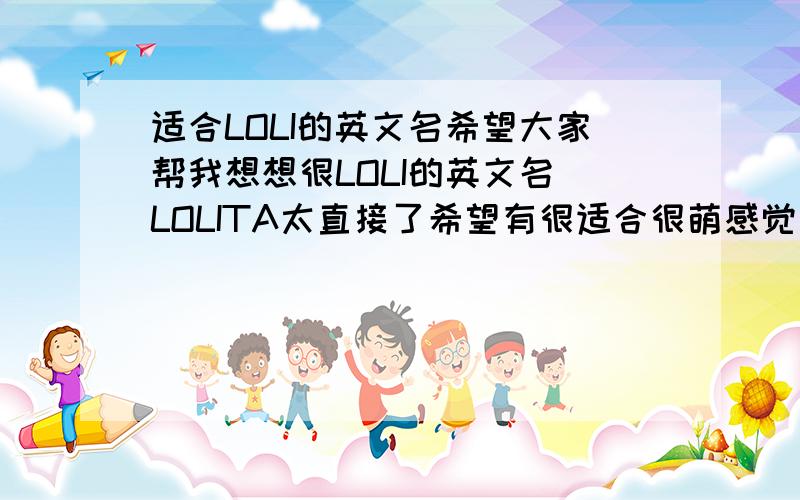 适合LOLI的英文名希望大家帮我想想很LOLI的英文名 LOLITA太直接了希望有很适合很萌感觉